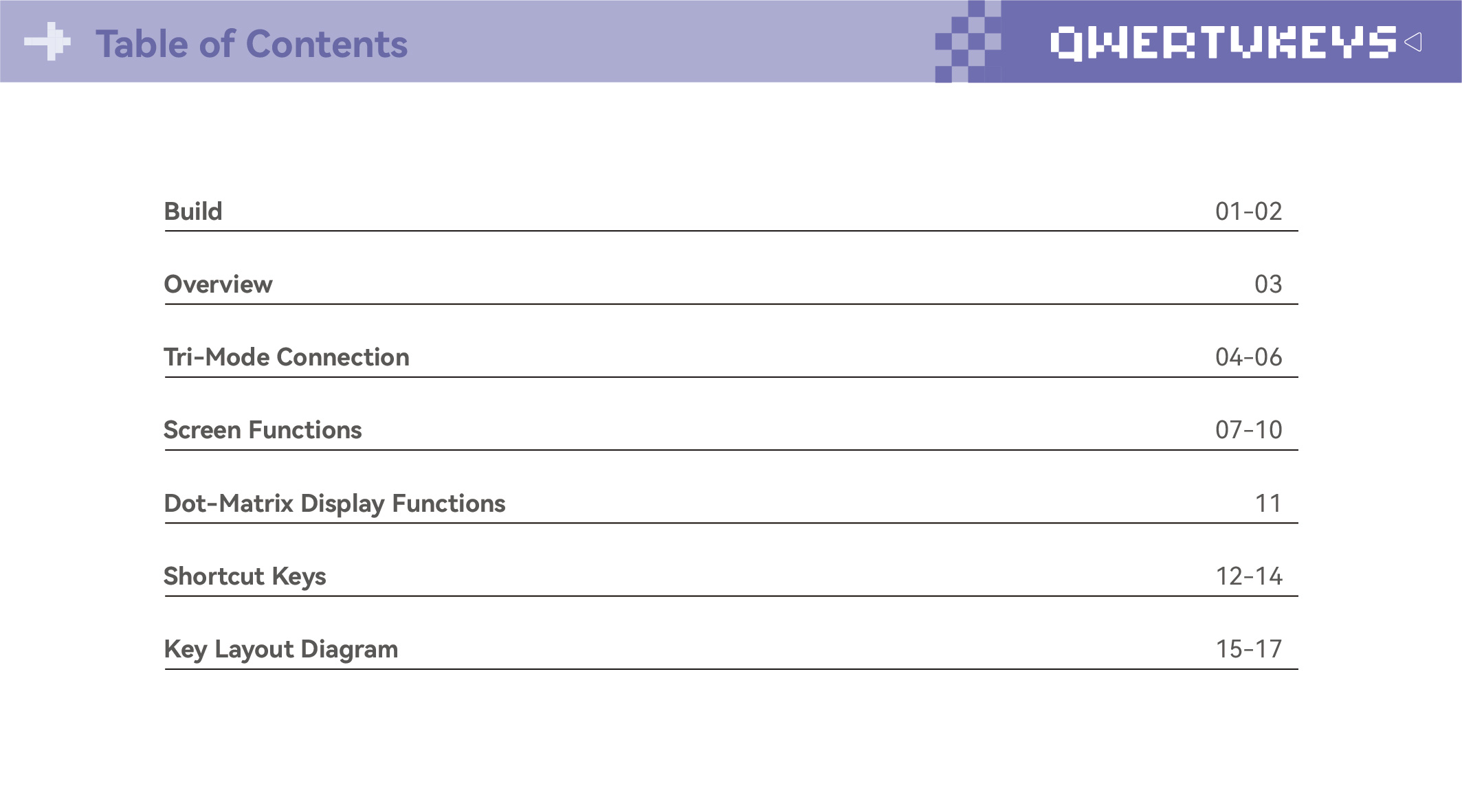 Table of Contents

QWERTYKEYS

Build 01-02

Overview 03

Tri-Mode Connection 04-06

Screen Functions 07-10

Dot-Matrix Display Functions 11

Shortcut Keys 12-14

Key Layout Diagram 15-17